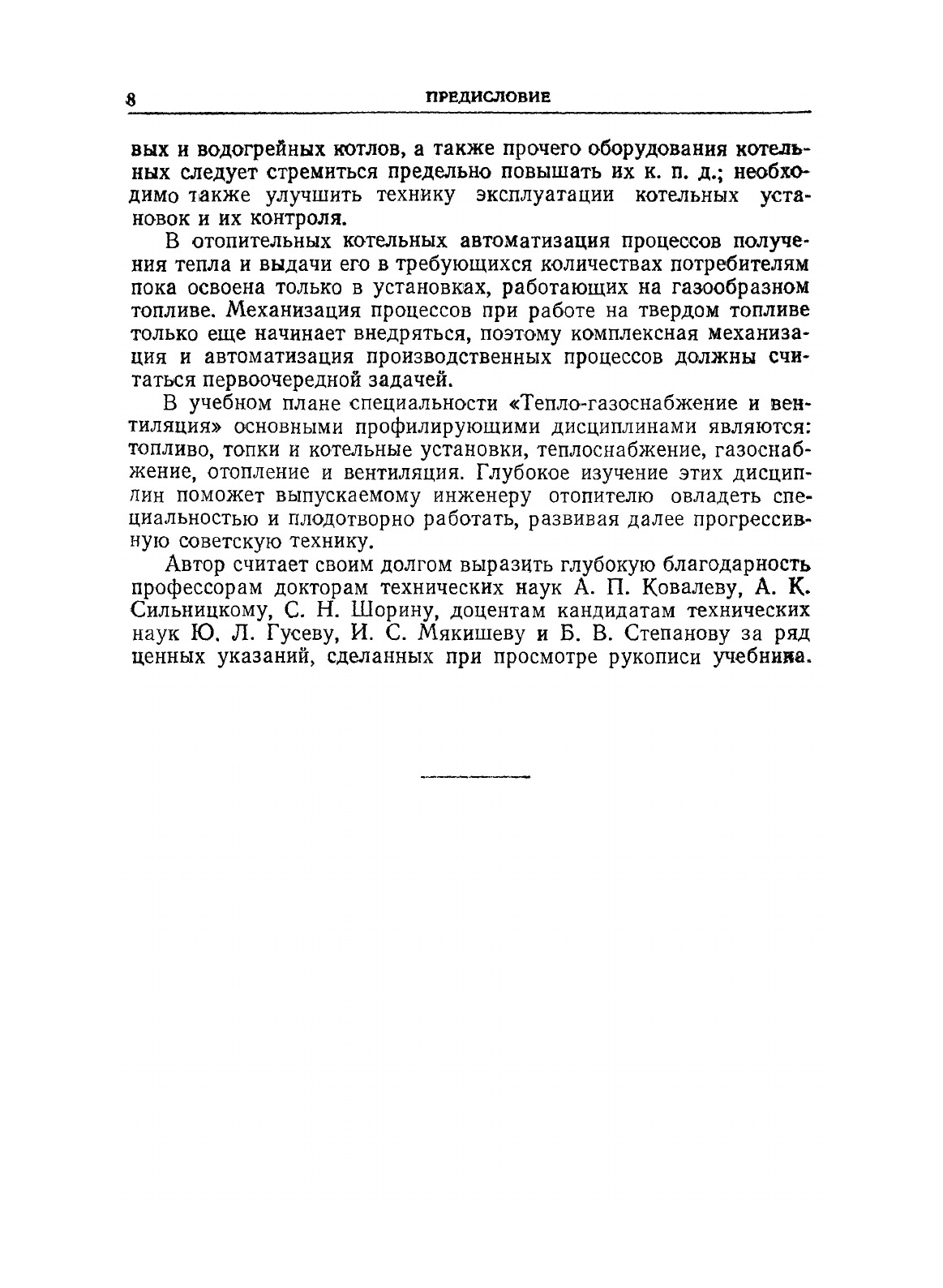 8 ПРЕДИСЛОВИЕ

вых и водогрейных котлов, а также прочего оборудования котельных следует стремиться предельно повышать их к. п. д.; необходимо также улучшить технику эксплуатации котельных установок и их контроля.

В отопительных котельных автоматизация процессов получения тепла и выдачи его в требующихся количествах потребителям пока освоена только в установках, работающих на газообразном топливе. Механизация процессов при работе на твердом топливе только еще начинает внедряться, поэтому комплексная механизация и автоматизация производственных процессов должны считаться первоочередной задачей.

В учебном плане специальности «Тепло-газоснабжение и вентиляция» основными профилирующими дисциплинами являются: топливо, топки и котельные установки, теплоснабжение, газоснабжение, отопление и вентиляция. Глубокое изучение этих дисциплин поможет выпускаемому инженеру отопителю овладеть специальностью и плодотворно работать, развивая далее прогрессивную советскую технику.

Автор считает своим долгом выразить глубокую благодарность профессорам докторам технических наук А. П. Ковалеву, А. К. Сильницкому, С. Н. Шорину, доцентам кандидатам технических наук Ю. Л. Гусеву, И. С. Мякишеву и Б. В. Степанову за ряд ценных указаний, сделанных при просмотре рукописи учебника.